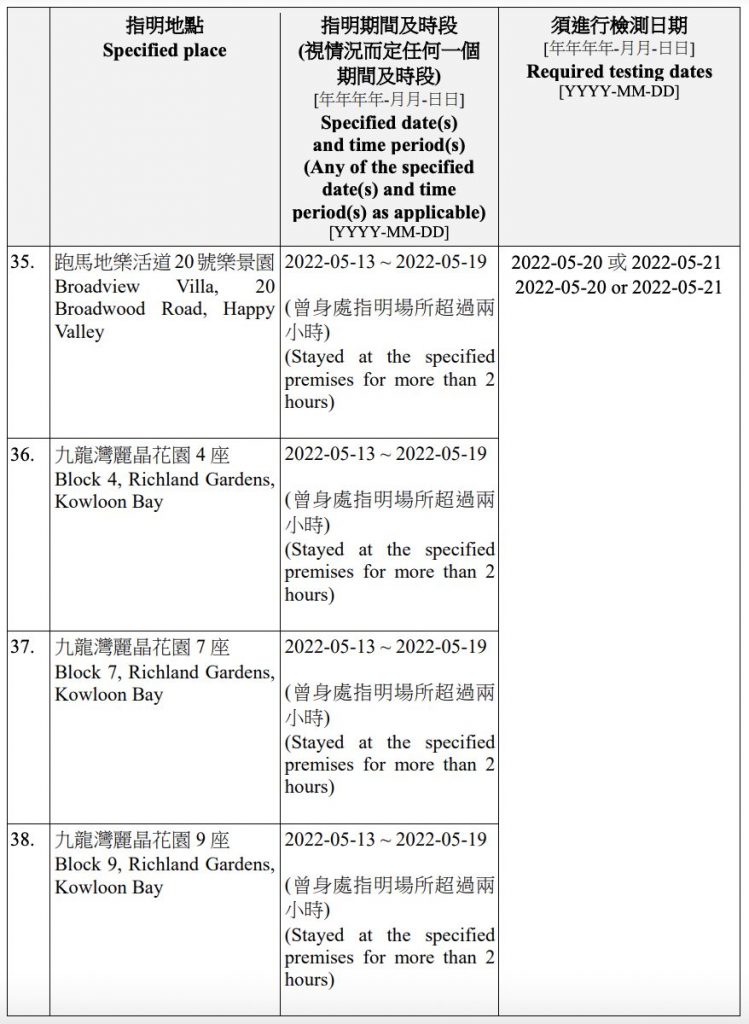 |  | 指明地點 Specified place | 指明期間及時段 (視情況而定任何一個期間及時段) [年年年年-月月-日日] Specified date(s) and time period(s) (Any of the specified date(s) and time period(s) as applicable) [YYYY-MM-DD] | 須進行檢測日期 [年年年年-月月-日日] Required testing dates [YYYY-MM-DD] |
|---|---|---|---|
| 35. | 跑馬地樂活道20號樂景園 Broadview Villa, 20 Broadwood Road, Happy Valley | 2022-05-13 ~ 2022-05-19 (曾身處指明場所超過兩小時) (Stayed at the specified premises for more than 2 hours) | 2022-05-20 或 2022-05-21 2022-05-20 or 2022-05-21 |
| 36. | 九龍灣麗晶花園 4 座 Block 4, Richland Gardens, Kowloon Bay | 2022-05-13 ~ 2022-05-19 (曾身處指明場所超過兩小時) (Stayed at the specified premises for more than 2 hours) |  |
| 37. | 九龍灣麗晶花園 7 座 Block 7, Richland Gardens, Kowloon Bay | 2022-05-13 ~ 2022-05-19 (曾身處指明場所超過兩小時) (Stayed at the specified premises for more than 2 hours) |  |
| 38. | 九龍灣麗晶花園 9 座 Block 9, Richland Gardens, Kowloon Bay | 2022-05-13 ~ 2022-05-19 (曾身處指明場所超過兩小時) (Stayed at the specified premises for more than 2 hours) |  |